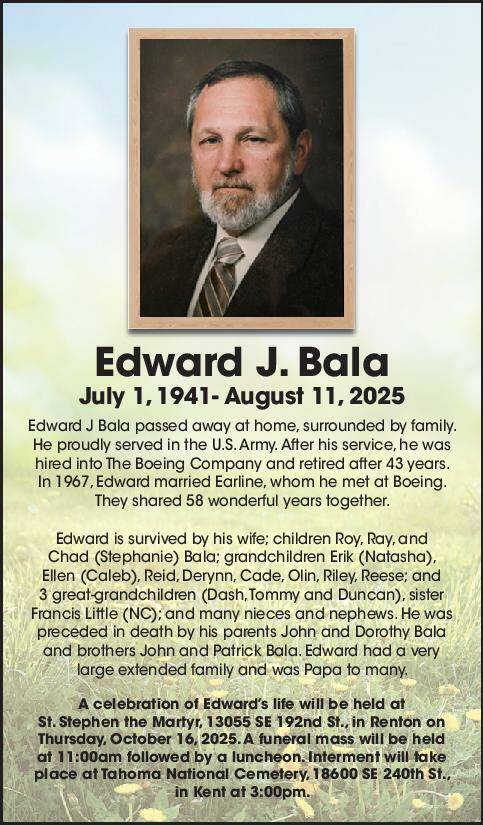 Edward J. Bala

July 1, 1941- August 11, 2025

Edward J Bala passed away at home, surrounded by family. He proudly served in the U.S. Army. After his service, he was hired into The Boeing Company and retired after 43 years. In 1967, Edward married Earline, whom he met at Boeing. They shared 58 wonderful years together.

Edward is survived by his wife; children Roy, Ray, and Chad (Stephanie) Bala; grandchildren Erik (Natasha), Ellen (Caleb), Reid, Derynn, Cade, Olin, Riley, Reese; and 3 great-grandchildren (Dash, Tommy and Duncan), sister Francis Little (NC); and many nieces and nephews. He was preceded in death by his parents John and Dorothy Bala and brothers John and Patrick Bala. Edward had a very large extended family and was Papa to many.

A celebration of Edward's life will be held at St. Stephen the Martyr, 13055 SE 192nd St., in Renton on Thursday, October 16, 2025. A funeral mass will be held at 11:00am followed by a luncheon. Interment will take place at Tahoma National Cemetery, 18600 SE 240th St., in Kent at 3:00pm.